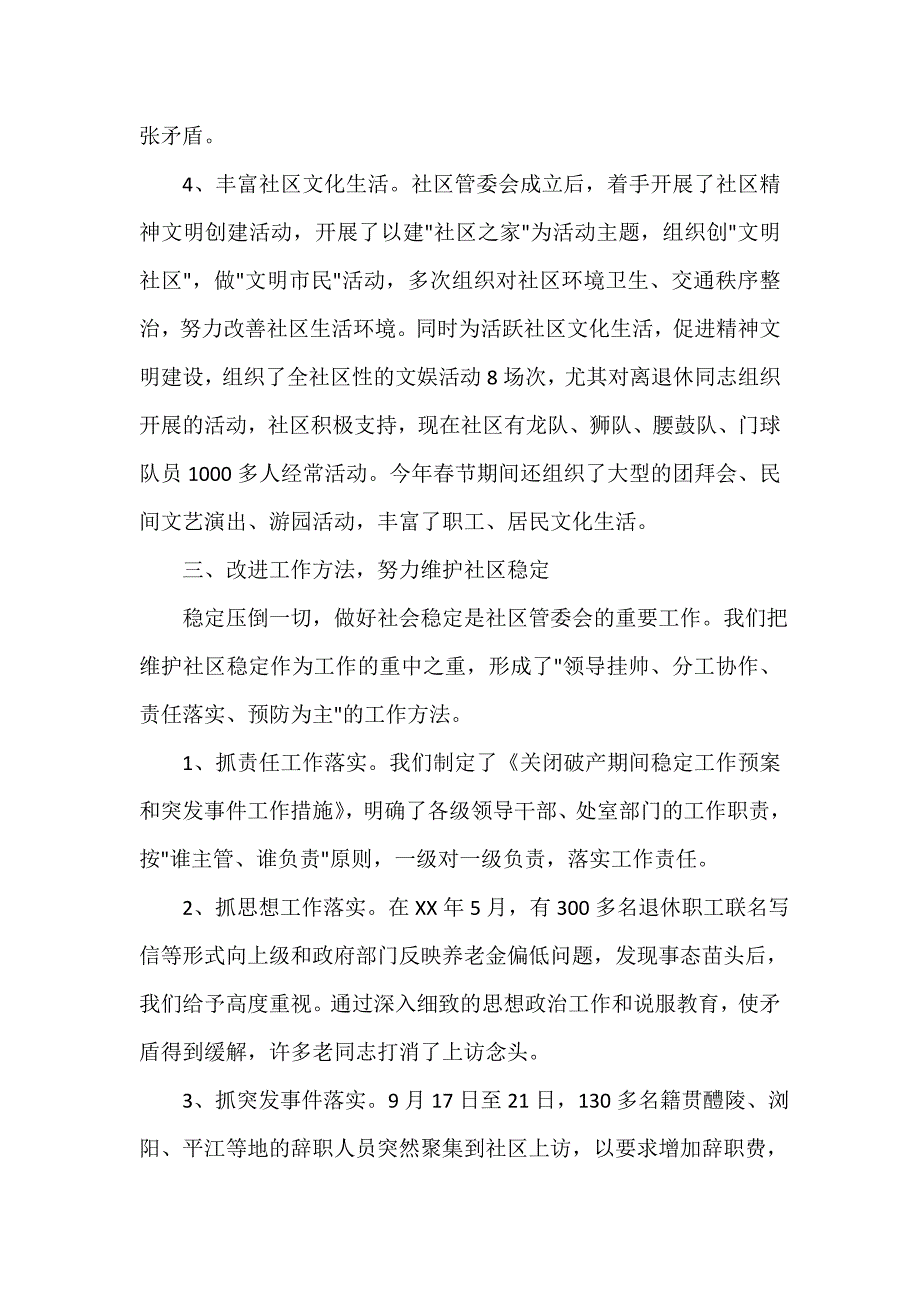 张矛盾。

4、丰富社区文化生活。社区管委会成立后，着手开展了社区精神文明创建活动，开展了以建"社区之家"为活动主题，组织创"文明社区"，做"文明市民"活动，多次组织对社区环境卫生、交通秩序整治，努力改善社区生活环境。同时为活跃社区文化生活，促进精神文明建设，组织了全社区性的文娱活动 8 场次，尤其对离退休同志组织开展的活动，社区积极支持，现在社区有龙队、狮队、腰鼓队、门球队员 1000 多人经常活动。今年春节期间还组织了大型的团拜会、民间文艺演出、游园活动，丰富了职工、居民文化生活。

三、改进工作方法，努力维护社区稳定

稳定压倒一切，做好社会稳定是社区管委会的重要工作。我们把维护社区稳定作为工作的重中之重，形成了"领导挂帅、分工协作、责任落实、预防为主"的工作方法。

1、抓责任工作落实。我们制定了《关闭破产期间稳定工作预案和突发事件工作措施》，明确了各级领导干部、处室部门的工作职责，按"谁主管、谁负责"原则，一级对一级负责，落实工作责任。

2、抓思想工作落实。在 XX 年 5 月，有 300 多名退休职工联名写信等形式向上级和政府部门反映养老金偏低问题，发现事态苗头后，我们给予高度重视。通过深入细致的思想政治工作和说服教育，使矛盾得到缓解，许多老同志打消了上访念头。

3、抓突发事件落实。9 月 17 日至 21 日，130 多名籍贯醴陵、浏阳、平江等地的辞职人员突然聚集到社区上访，以要求增加辞职费，